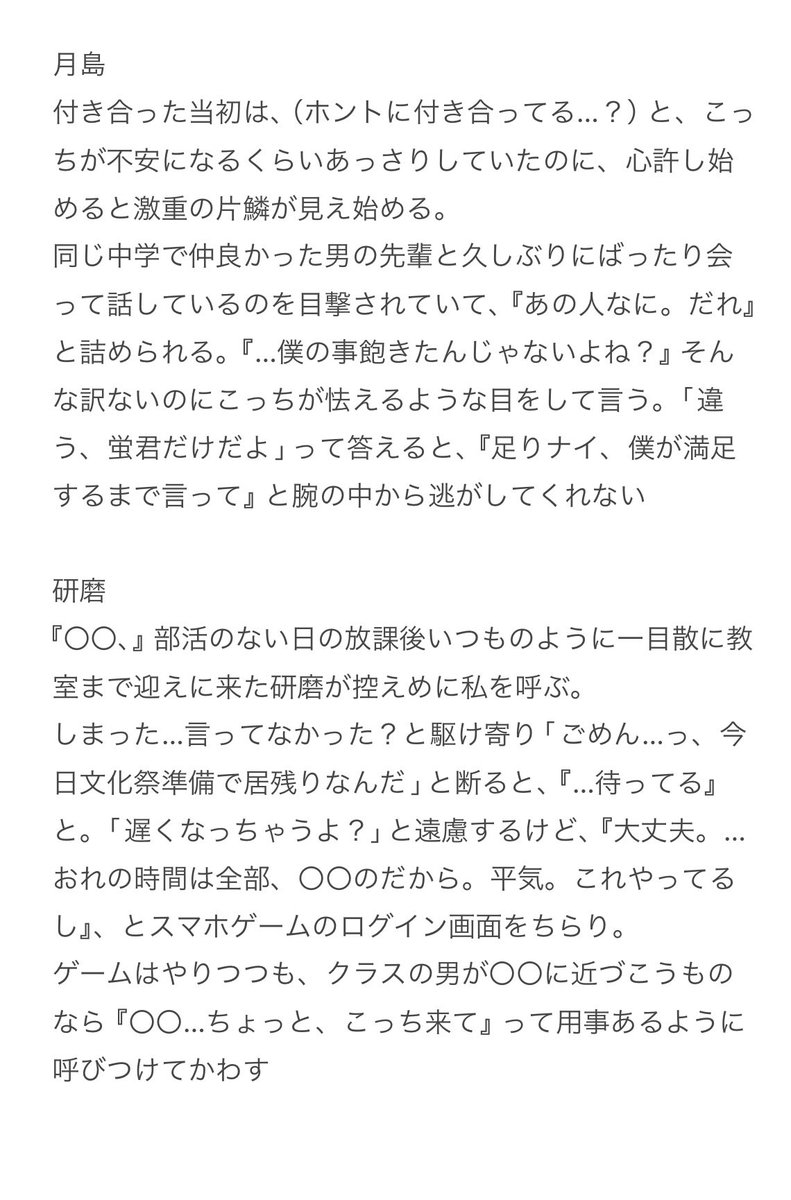 月島
付き合った当初は、(ホントに付き合ってる…？）と、こっちが不安になるくらいあっさりしていたのに、心許し始めると激重の片鱗が見え始める。
同じ中学で仲良かった男の先輩と久しぶりにばったり会って話しているのを目撃されていて、『あの人なに。だれ』と詰められる。『…僕の事飽きたんじゃないよね？』そんな訳ないのにこっちが怯えるような目をして言う。「違う、蛍君だけだよ」って答えると、『足りナイ、僕が満足するまで言って』と腕の中から逃がしてくれない

研磨
『〇〇、』部活のない日の放課後いつものように一目散に教室まで迎えに来た研磨が控えめに私を呼ぶ。
しまった…言ってなかった？と駆け寄り「ごめん…っ、今日文化祭準備で居残りなんだ」と断ると、『…待ってる』と。「遅くなっちゃうよ？」と遠慮するけど、『大丈夫。…おれの時間は全部、〇〇のだから。平気。これやってるし』、とスマホゲームのログイン画面をちらり。
ゲームはやりつつも、クラスの男が〇〇に近づこうものなら『〇〇…ちょっと、こっち来て』って用事あるように呼びつけてかわす